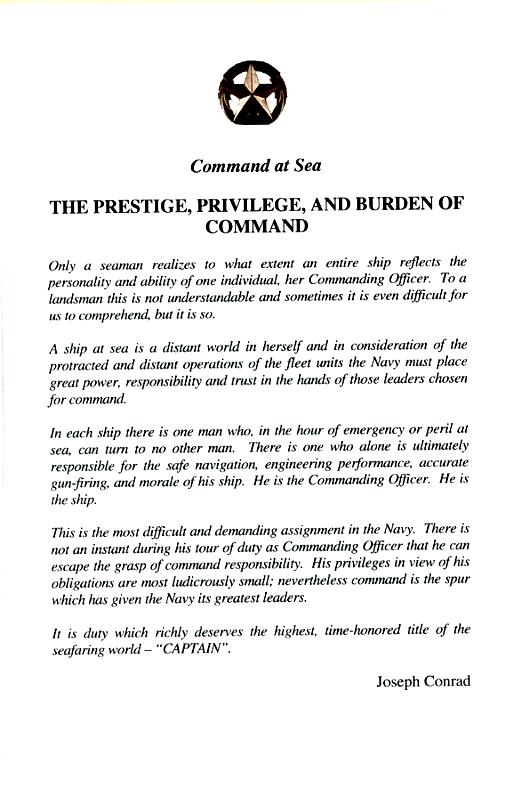 Command at Sea

THE PRESTIGE, PRIVILEGE, AND BURDEN OF COMMAND

Only a seaman realizes to what extent an entire ship reflects the personality and ability of one individual, her Commanding Officer. To a landsman this is not understandable and sometimes it is even difficult for us to comprehend, but it is so.

A ship at sea is a distant world in herself and in consideration of the protracted and distant operations of the fleet units the Navy must place great power, responsibility and trust in the hands of those leaders chosen for command.

In each ship there is one man who, in the hour of emergency or peril at sea, can turn to no other man. There is one who alone is ultimately responsible for the safe navigation, engineering performance, accurate gun-firing, and morale of his ship. He is the Commanding Officer. He is the ship.

This is the most difficult and demanding assignment in the Navy. There is not an instant during his tour of duty as Commanding Officer that he can escape the grasp of command responsibility. His privileges in view of his obligations are most ludicrously small; nevertheless command is the spur which has given the Navy its greatest leaders.

It is duty which richly deserves the highest, time-honored title of the seafaring world – "CAPTAIN".

Joseph Conrad